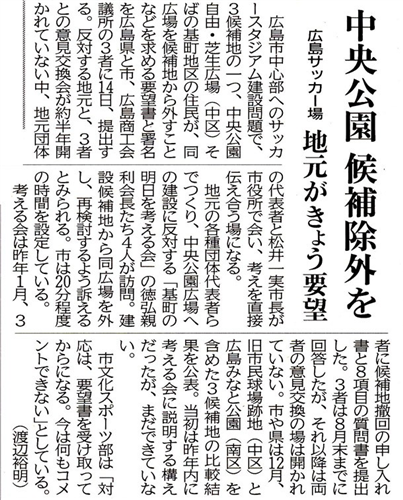 中央公園 候補除外を

広島サッカー場 地元がきょう要望

広島市中心部へのサッカースタジアム建設問題で、3候補地の一つ、中央公園自由・芝生広場（中区）そばの基町地区の住民が、同広場を候補地から外すことなどを求める要望書と署名を広島県と市、広島商工会議所の3者に14日、提出する。反対する地元と、3者との意見交換会が約半年開かれていない中、地元団体の代表者と松井一実市長が市役所で会い、考えを直接伝え合う場になる。

地元の各種団体代表者らでつくり、中央公園広場への建設に反対する「基町の明日を考える会」の徳弘親利会長たち4人が訪問。建設候補地から同広場を外し、再検討するよう訴えるとみられる。市は20分程度の時間を設定している。

考える会は昨年1月、3者に候補地撤回の申し入れ書と8項目の質問書を提出した。3者は8月末までに回答したが、それ以降は両者の意見交換の場は開かれていない。市や県は12月、旧市民球場跡地（中区）と広島みなと公園（南区）を含めた3候補地の比較結果を公表。当初は昨年内に考える会に説明する構えだったが、まだできていない。

市文化スポーツ部は「対応は、要望書を受け取ってからになる。今は何もコメントできない」としている。

（渡辺裕明）